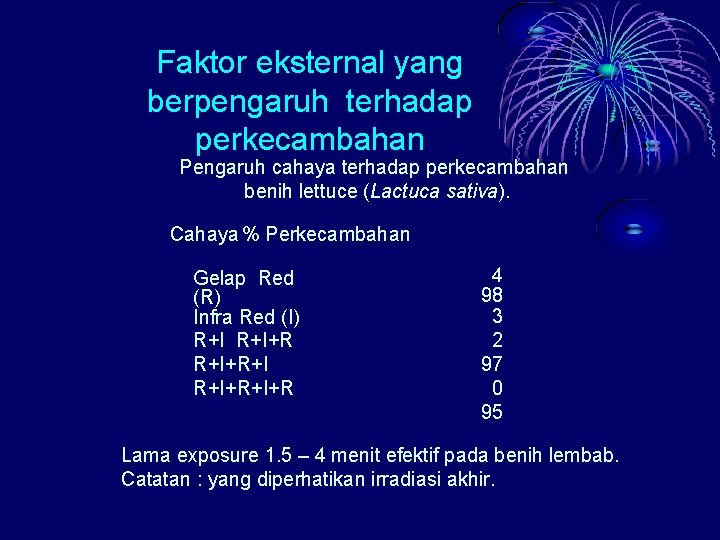 Faktor eksternal yang berpengaruh terhadap perkecambahan

Pengaruh cahaya terhadap perkecambahan benih lettuce (Lactuca sativa).

Cahaya % Perkecambahan

Gelap Red (R)
Infra Red (I)
R+I R+I+R
R+I+R+I
R+I+R+I+R

4
98
3
2
97
0
95

Lama exposure 1.5 – 4 menit efektif pada benih lembab.
Catatan : yang diperhatikan irradiasi akhir.